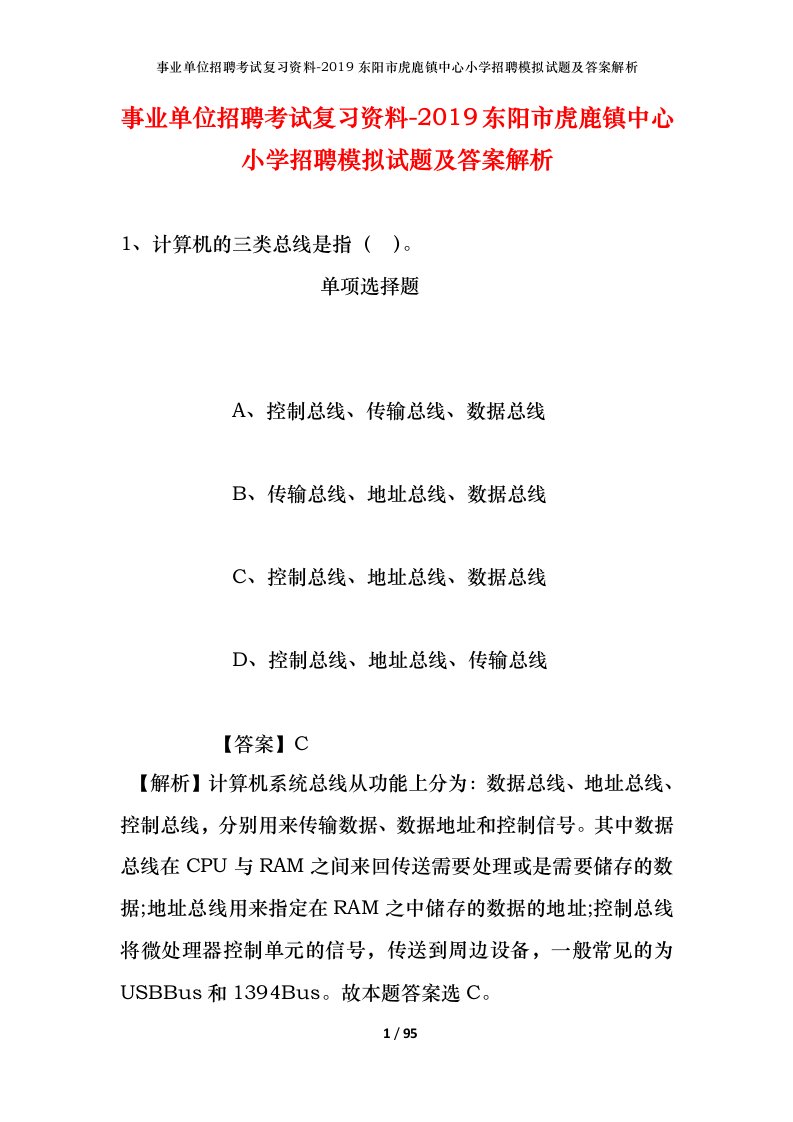 事业单位招聘考试复习资料-2019 东阳市虎鹿镇中心小学招聘模拟试题及答案解析

事业单位招聘考试复习资料-2019东阳市虎鹿镇中心小学招聘模拟试题及答案解析

1、计算机的三类总线是指（ ）。

单项选择题

A、控制总线、传输总线、数据总线

B、传输总线、地址总线、数据总线

C、控制总线、地址总线、数据总线

D、控制总线、地址总线、传输总线

【答案】C

【解析】计算机系统总线从功能上分为：数据总线、地址总线、控制总线，分别用来传输数据、数据地址和控制信号。其中数据总线在 CPU 与 RAM 之间来回传送需要处理或是需要储存的数据;地址总线用来指定在 RAM 之中储存的数据的地址;控制总线将微处理器控制单元的信号，传送到周边设备，一般常见的为 USBBus 和 1394Bus。故本题答案选 C。

1 / 95